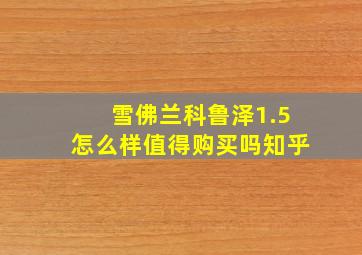 雪佛兰科鲁泽1.5
怎么样值得购买吗知乎